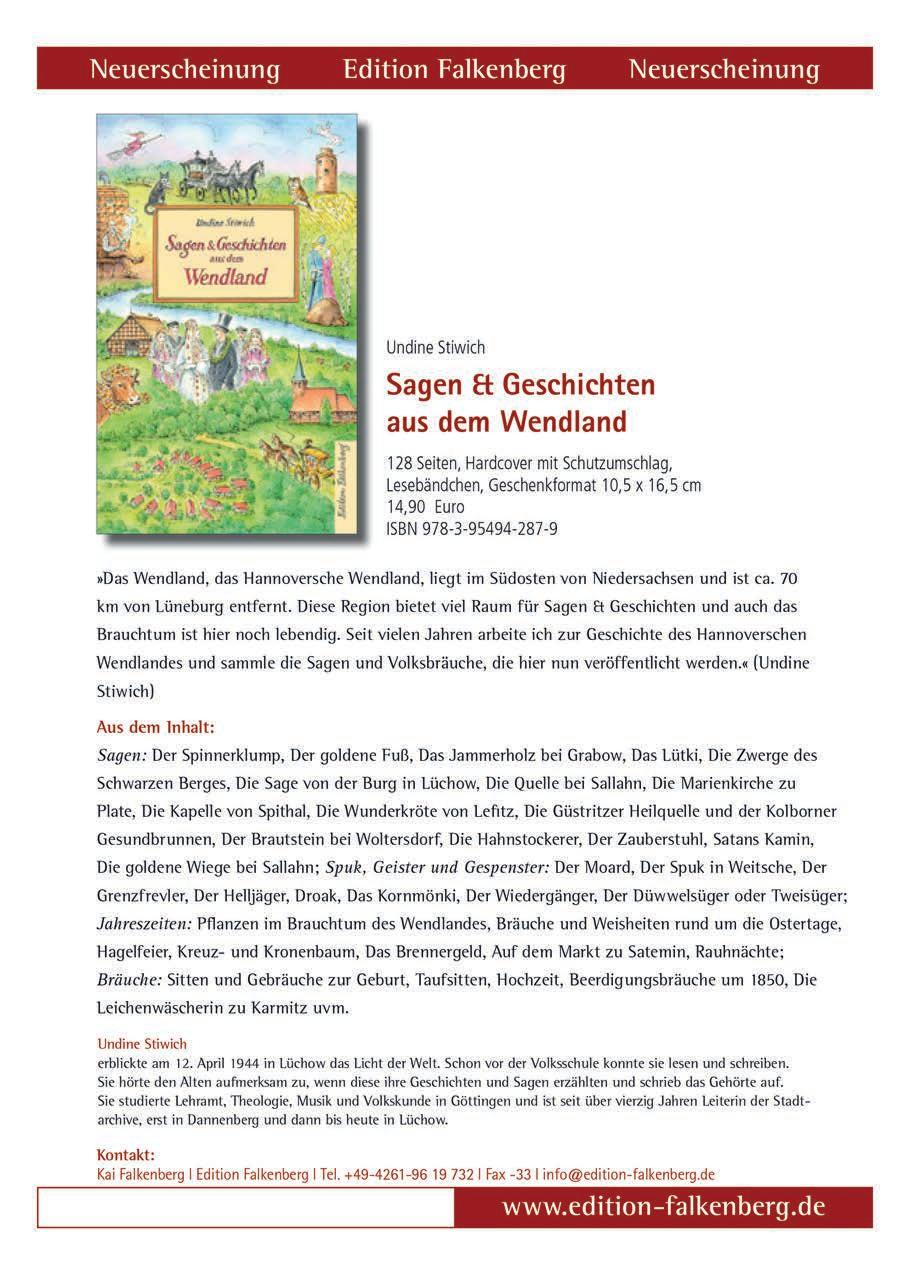 Neuerscheinung Edition Falkenberg Neuerscheinung

Undine Stiwich
Sagen & Geschichten aus dem Wendland
Edition Falkenberg

Undine Stiwich

Sagen & Geschichten aus dem Wendland

128 Seiten, Hardcover mit Schutzumschlag, Lesebändchen, Geschenkformat 10,5 x 16,5 cm
14,90 Euro
ISBN 978-3-95494-287-9

»Das Wendland, das Hannoversche Wendland, liegt im Südosten von Niedersachsen und ist ca. 70 km von Lüneburg entfernt. Diese Region bietet viel Raum für Sagen & Geschichten und auch das Brauchtum ist hier noch lebendig. Seit vielen Jahren arbeite ich zur Geschichte des Hannoverschen Wendlandes und sammle die Sagen und Volksbräuche, die hier nun veröffentlicht werden.« (Undine Stiwich)

Aus dem Inhalt:
Sagen: Der Spinnerklump, Der goldene Fuß, Das Jammerholz bei Grabow, Das Lütki, Die Zwerge des Schwarzen Berges, Die Sage von der Burg in Lüchow, Die Quelle bei Sallahn, Die Marienkirche zu Plate, Die Kapelle von Spithal, Die Wunderkröte von Lefitz, Die Güstritzer Heilquelle und der Kolborner Gesundbrunnen, Der Brautstein bei Woltersdorf, Die Hahnstockerer, Der Zauberstuhl, Satans Kamin, Die goldene Wiege bei Sallahn; Spuk, Geister und Gespenster: Der Moard, Der Spuk in Weitsche, Der Grenzfrevler, Der Helljäger, Droak, Das Kornmönki, Der Wiedergänger, Der Düwwelsüger oder Tweisüger; Jahreszeiten: Pflanzen im Brauchtum des Wendlandes, Bräuche und Weisheiten rund um die Ostertage, Hagelfeier, Kreuz- und Kronenbaum, Das Brennergeld, Auf dem Markt zu Satemin, Rauhnächte; Bräuche: Sitten und Gebräuche zur Geburt, Taufsitten, Hochzeit, Beerdigungsbräuche um 1850, Die Leichenwäscherin zu Karmitz uvm.

Undine Stiwich
erblickte am 12. April 1944 in Lüchow das Licht der Welt. Schon vor der Volksschule konnte sie lesen und schreiben. Sie hörte den Alten aufmerksam zu, wenn diese ihre Geschichten und Sagen erzählten und schrieb das Gehörte auf. Sie studierte Lehramt, Theologie, Musik und Volkskunde in Göttingen und ist seit über vierzig Jahren Leiterin der Stadtarchive, erst in Dannenberg und dann bis heute in Lüchow.

Kontakt:
Kai Falkenberg | Edition Falkenberg | Tel. +49-4261-96 19 732 | Fax -33 | info@edition-falkenberg.de

www.edition-falkenberg.de